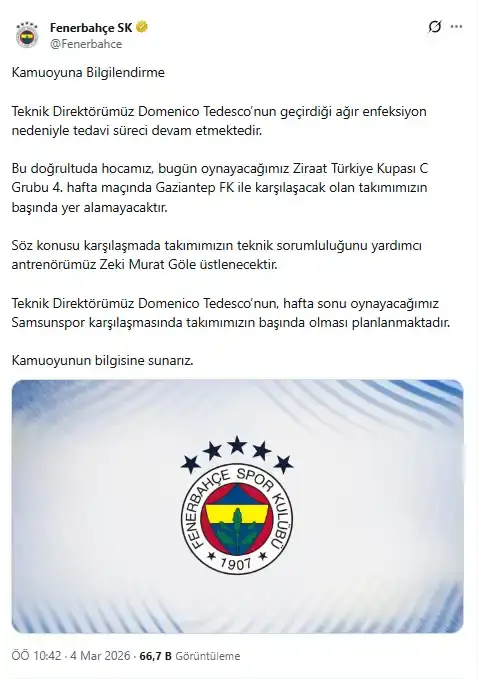 Fenerbahçe SK
@Fenerbahce

Kamuoyuna Bilgilendirme

Teknik Direktörümüz Domenico Tedesco'nun geçirdiği ağır enfeksiyon nedeniyle tedavi süreci devam etmektedir.

Bu doğrultuda hocamız, bugün oynayacağımız Ziraat Türkiye Kupası C Grubu 4. hafta maçında Gaziantep FK ile karşılaşacak olan takımımızın başında yer alamayacaktır.

Söz konusu karşılaşmada takımımızın teknik sorumluluğunu yardımcı antrenörümüz Zeki Murat Göle üstlenecektir.

Teknik Direktörümüz Domenico Tedesco'nun, hafta sonu oynayacağımız Samsunspor karşılaşmasında takımımızın başında olması planlanmaktadır.

Kamuoyunun bilgisine sunarız.

FENERBAHÇE SPOR KULÜBÜ
1907

ÖÖ 10:42 · 4 Mar 2026 · 66,7 B Görüntüleme